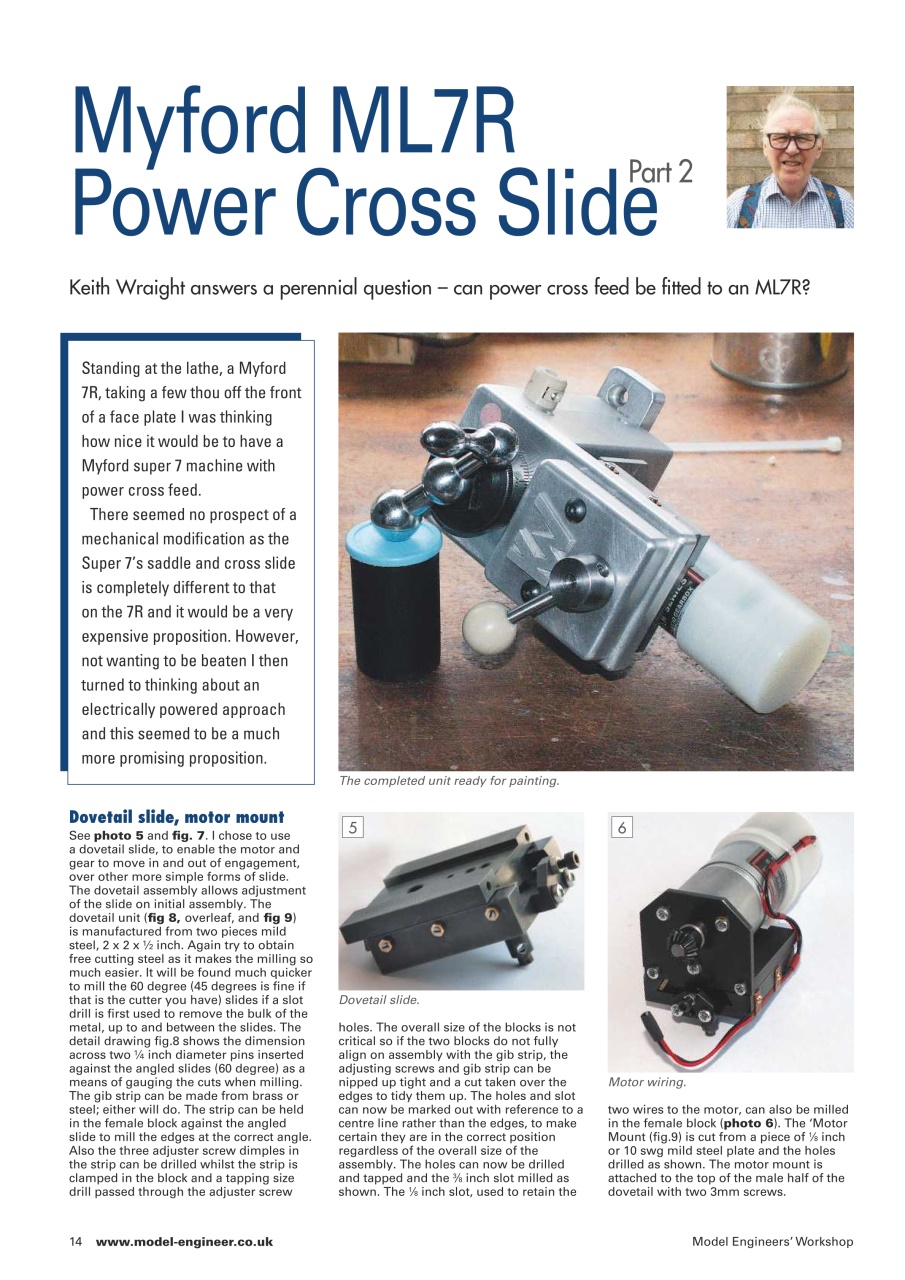 Myford ML7R Power Cross Slide Part 2

Keith Wraight answers a perennial question – can power cross feed be fitted to an ML7R?

Standing at the lathe, a Myford 7R, taking a few thou off the front of a face plate I was thinking how nice it would be to have a Myford super 7 machine with power cross feed.

There seemed no prospect of a mechanical modification as the Super 7's saddle and cross slide is completely different to that on the 7R and it would be a very expensive proposition. However, not wanting to be beaten I then turned to thinking about an electrically powered approach and this seemed to be a much more promising proposition.

The completed unit ready for painting.

Dovetail slide, motor mount

See photo 5 and fig. 7. I chose to use a dovetail slide, to enable the motor and gear to move in and out of engagement, over other more simple forms of slide. The dovetail assembly allows adjustment of the slide on initial assembly. The dovetail unit (fig 8, overleaf, and fig 9) is manufactured from two pieces mild steel, 2 x 2 x ½ inch. Again try to obtain free cutting steel as it makes the milling so much easier. It will be found much quicker to mill the 60 degree (45 degrees is fine if that is the cutter you have) slides if a slot drill is first used to remove the bulk of the metal, up to and between the slides. The detail drawing fig.8 shows the dimension across two ¼ inch diameter pins inserted against the angled slides (60 degree) as a means of gauging the cuts when milling. The gib strip can be made from brass or steel; either will do. The strip can be held in the female block against the angled slide to mill the edges at the correct angle. Also the three adjuster screw dimples in the strip can be drilled whilst the strip is clamped in the block and a tapping size drill passed through the adjuster screw

5

Dovetail slide.

holes. The overall size of the blocks is not critical so if the two blocks do not fully align on assembly with the gib strip, the adjusting screws and gib strip can be nipped up tight and a cut taken over the edges to tidy them up. The holes and slot can now be marked out with reference to a centre line rather than the edges, to make certain they are in the correct position regardless of the overall size of the assembly. The holes can now be drilled and tapped and the ⅜ inch slot milled as shown. The ⅛ inch slot, used to retain the

6

Motor wiring.

two wires to the motor, can also be milled in the female block (photo 6). The 'Motor Mount (fig.9) is cut from a piece of ⅛ inch or 10 swg mild steel plate and the holes drilled as shown. The motor mount is attached to the top of the male half of the dovetail with two 3mm screws.

14 www.model-engineer.co.uk

Model Engineers' Workshop